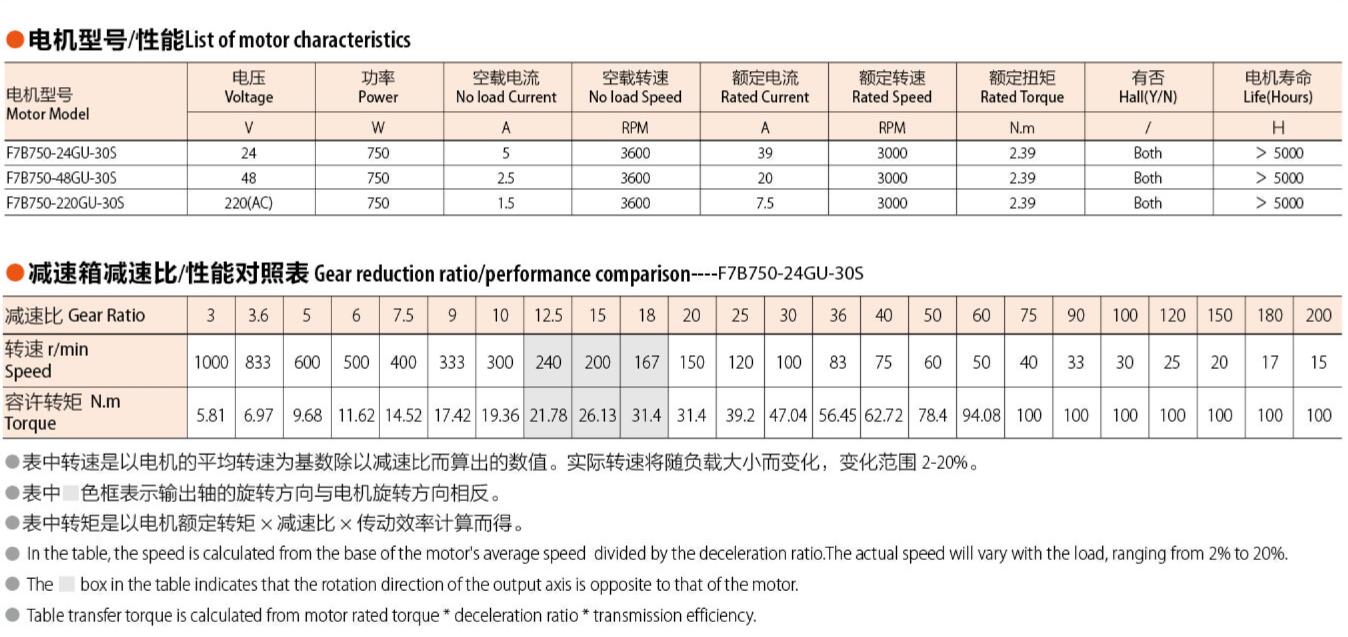 ●电机型号/性能List of motor characteristics

| 电机型号 Motor Model | 电压 Voltage | 功率 Power | 空载电流 No load Current | 空载转速 No load Speed | 额定电流 Rated Current | 额定转速 Rated Speed | 额定扭矩 Rated Torque | 有否 Hall(Y/N) | 电机寿命 Life(Hours) |
|---|---|---|---|---|---|---|---|---|---|
| | V | W | A | RPM | A | RPM | N.m | / | H |
| F7B750-24GU-30S | 24 | 750 | 5 | 3600 | 39 | 3000 | 2.39 | Both | > 5000 |
| F7B750-48GU-30S | 48 | 750 | 2.5 | 3600 | 20 | 3000 | 2.39 | Both | > 5000 |
| F7B750-220GU-30S | 220(AC) | 750 | 1.5 | 3600 | 7.5 | 3000 | 2.39 | Both | > 5000 |

●减速箱减速比/性能对照表 Gear reduction ratio/performance comparison----F7B750-24GU-30S

| 减速比 Gear Ratio | 3 | 3.6 | 5 | 6 | 7.5 | 9 | 10 | 12.5 | 15 | 18 | 20 | 25 | 30 | 36 | 40 | 50 | 60 | 75 | 90 | 100 | 120 | 150 | 180 | 200 |
|---|---|---|---|---|---|---|---|---|---|---|---|---|---|---|---|---|---|---|---|---|---|---|---|---|
| 转速 r/min Speed | 1000 | 833 | 600 | 500 | 400 | 333 | 300 | 240 | 200 | 167 | 150 | 120 | 100 | 83 | 75 | 60 | 50 | 40 | 33 | 30 | 25 | 20 | 17 | 15 |
| 容许转矩 N.m Torque | 5.81 | 6.97 | 9.68 | 11.62 | 14.52 | 17.42 | 19.36 | 21.78 | 26.13 | 31.4 | 31.4 | 39.2 | 47.04 | 56.45 | 62.72 | 78.4 | 94.08 | 100 | 100 | 100 | 100 | 100 | 100 | 100 |

●表中转速是以电机的平均转速为基数除以减速比而算出的数值。实际转速将随负载大小而变化，变化范围 2-20%。
●表中 色框表示输出轴的旋转方向与电机旋转方向相反。
●表中转矩是以电机额定转矩 × 减速比 × 传动效率计算而得。
● In the table, the speed is calculated from the base of the motor's average speed divided by the deceleration ratio.The actual speed will vary with the load, ranging from 2% to 20%.
● The box in the table indicates that the rotation direction of the output axis is opposite to that of the motor.
● Table transfer torque is calculated from motor rated torque * deceleration ratio * transmission efficiency.